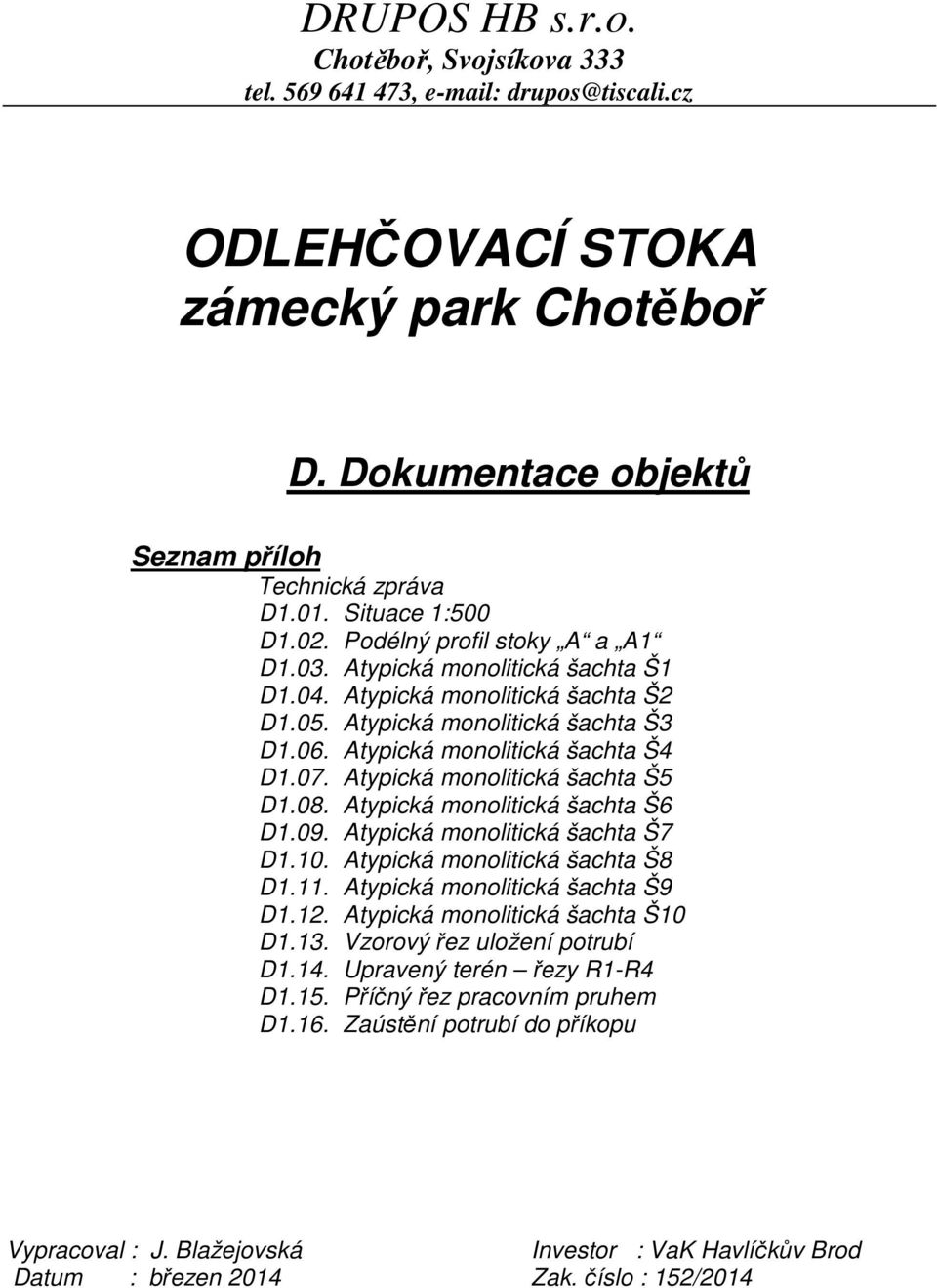 DRUPOS HB s.r.o.
Chotěboř, Svojsíkova 333
tel. 569 641 473, e-mail: drupos@tiscali.cz

ODLEHČOVACÍ STOKA
zámecký park Chotěboř

D. Dokumentace objektů

Seznam příloh

Technická zpráva
D1.01. Situace 1:500
D1.02. Podélný profil stoky „A“ a „A1“
D1.03. Atypická monolitická šachta Š1
D1.04. Atypická monolitická šachta Š2
D1.05. Atypická monolitická šachta Š3
D1.06. Atypická monolitická šachta Š4
D1.07. Atypická monolitická šachta Š5
D1.08. Atypická monolitická šachta Š6
D1.09. Atypická monolitická šachta Š7
D1.10. Atypická monolitická šachta Š8
D1.11. Atypická monolitická šachta Š9
D1.12. Atypická monolitická šachta Š10
D1.13. Vzorový řez uložení potrubí
D1.14. Upravený terén – řezy R1-R4
D1.15. Příčný řez pracovním pruhem
D1.16. Zaústění potrubí do příkopu

Vypracoval : J. Blažejovská
Datum : březen 2014

Investor : VaK Havlíčkův Brod
Zak. číslo : 152/2014